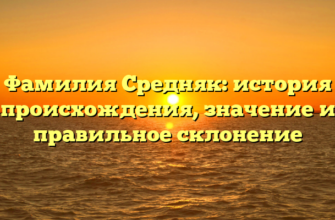 Фамилия Средняк: история происхождения, значение и правильное склонение